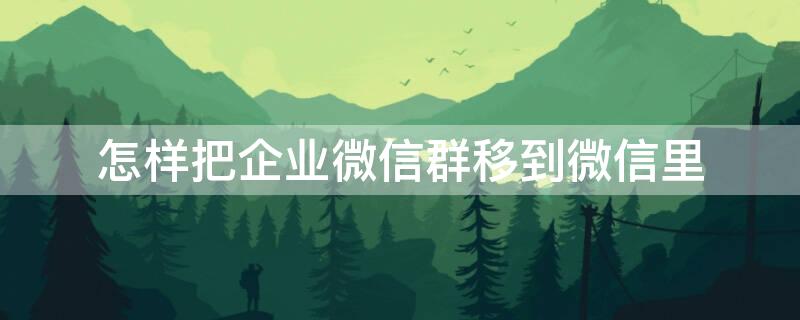 怎样把企业微信群移到微信里